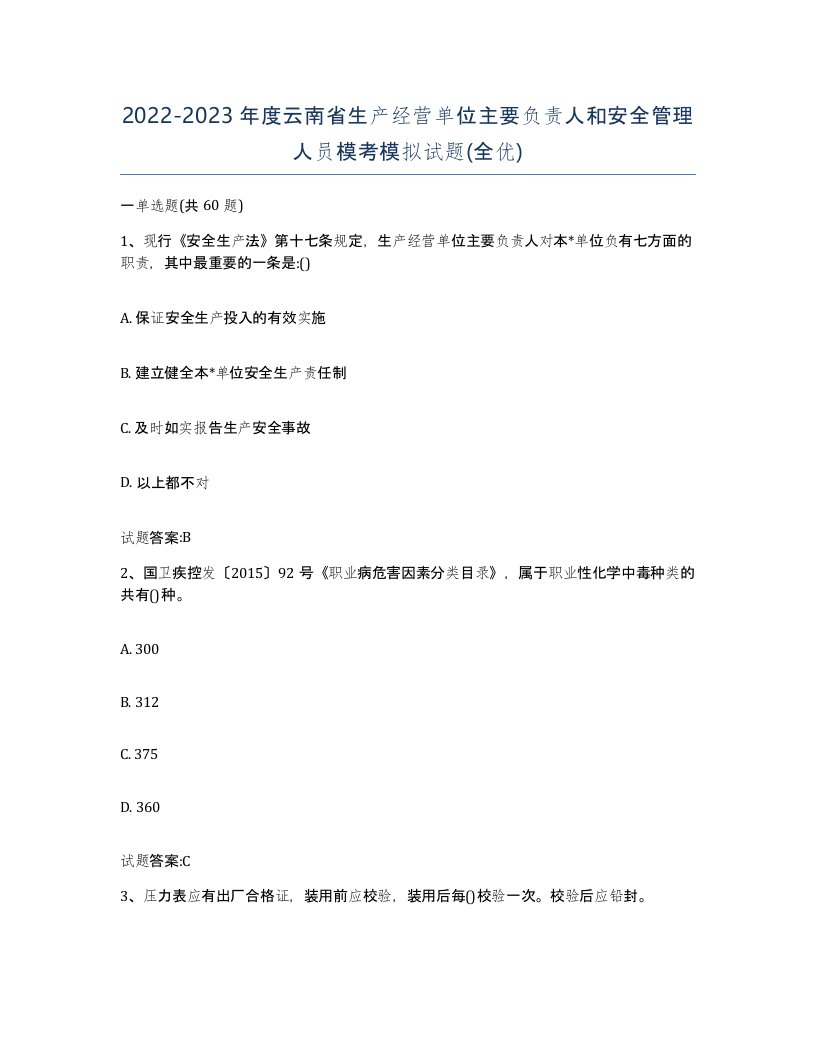 2022-2023年度云南省生产经营单位主要负责人和安全管理人员模考模拟试题(全优)

一单选题(共60题)

1、现行《安全生产法》第十七条规定，生产经营单位主要负责人对本*单位负有七方面的职责，其中最重要的一条是:()

A. 保证安全生产投入的有效实施

B. 建立健全本*单位安全生产责任制

C. 及时如实报告生产安全事故

D. 以上都不对

试题答案:B

2、国卫疾控发〔2015〕92号《职业病危害因素分类目录》，属于职业性化学中毒种类的共有()种。

A. 300

B. 312

C. 375

D. 360

试题答案:C

3、压力表应有出厂合格证，装用前应校验，装用后每()校验一次。校验后应铅封。